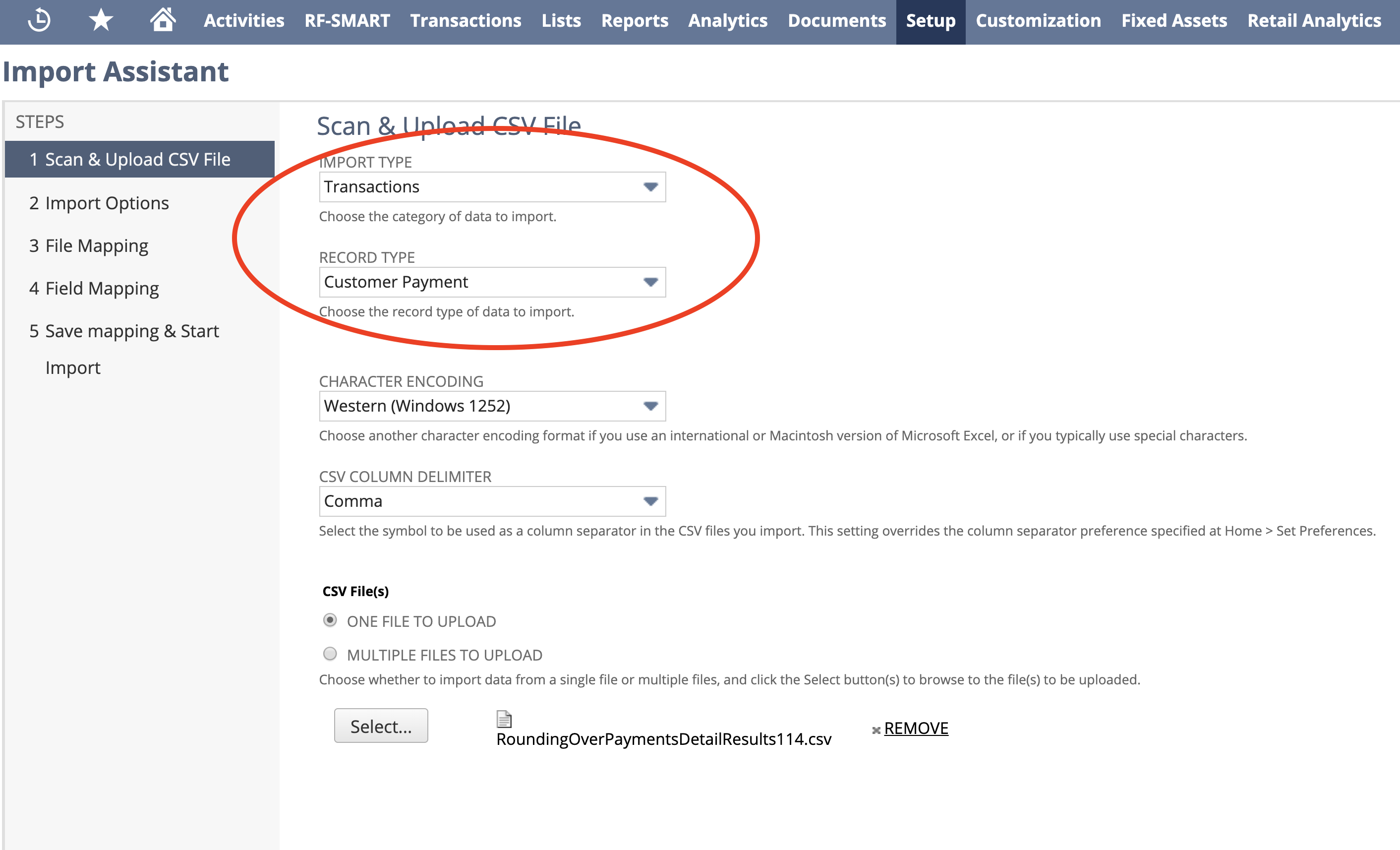 Activities RF-SMART Transactions Lists Reports Analytics Documents Setup Customization Fixed Assets Retail Analytics

Import Assistant

STEPS

1 Scan & Upload CSV File

2 Import Options

3 File Mapping

4 Field Mapping

5 Save mapping & Start Import

Scan & Upload CSV File

IMPORT TYPE

Transactions

Choose the category of data to import.

RECORD TYPE

Customer Payment

Choose the record type of data to import.

CHARACTER ENCODING

Western (Windows 1252)

Choose another character encoding format if you use an international or Macintosh version of Microsoft Excel, or if you typically use special characters.

CSV COLUMN DELIMITER

Comma

Select the symbol to be used as a column separator in the CSV files you import. This setting overrides the column separator preference specified at Home > Set Preferences.

CSV File(s)

ONE FILE TO UPLOAD

MULTIPLE FILES TO UPLOAD

Choose whether to import data from a single file or multiple files, and click the Select button(s) to browse to the file(s) to be uploaded.

Select...

RoundingOverPaymentsDetailResults114.csv

REMOVE